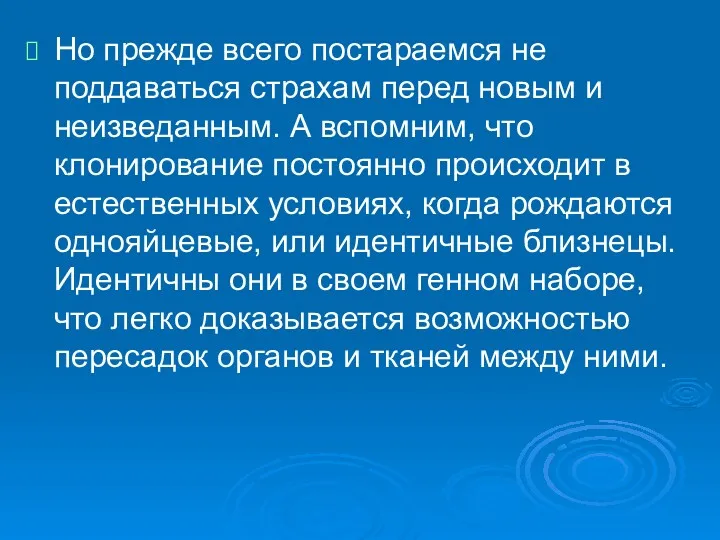 Но прежде всего постараемся не поддаваться страхам перед новым и неизведанным. А вспомним, что клонирование постоянно происходит в естественных условиях, когда рождаются однояйцевые, или идентичные близнецы. Идентичны они в своем генном наборе, что легко доказывается возможностью пересадок органов и тканей между ними.